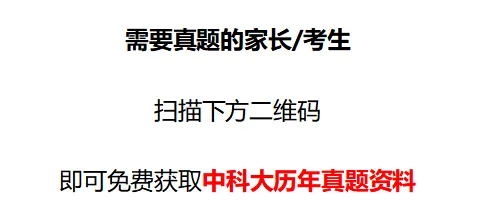 需要真题的家长/考生

扫描下方二维码

即可免费获取中科大历年真题资料